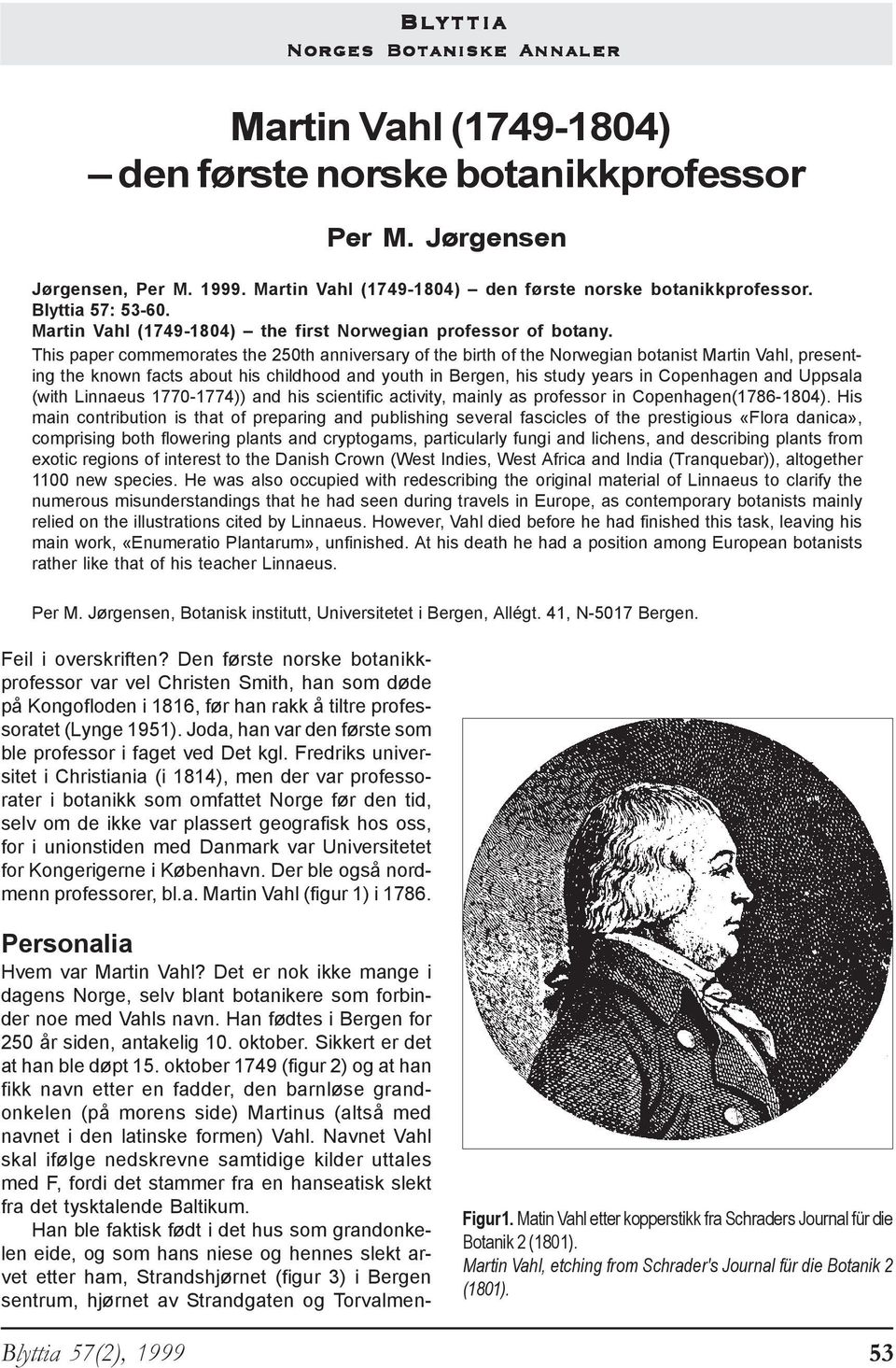 Blyttia
Norges Botaniske Annaler

Martin Vahl (1749-1804)
– den første norske botanikkprofessor

Per M. Jørgensen

Jørgensen, Per M. 1999. Martin Vahl (1749-1804) – den første norske botanikkprofessor. Blyttia 57: 53-60.
Martin Vahl (1749-1804) – the first Norwegian professor of botany.

This paper commemorates the 250th anniversary of the birth of the Norwegian botanist Martin Vahl, presenting the known facts about his childhood and youth in Bergen, his study years in Copenhagen and Uppsala (with Linnaeus 1770-1774)) and his scientific activity, mainly as professor in Copenhagen(1786-1804). His main contribution is that of preparing and publishing several fascicles of the prestigious «Flora danica», comprising both flowering plants and cryptogams, particularly fungi and lichens, and describing plants from exotic regions of interest to the Danish Crown (West Indies, West Africa and India (Tranquebar)), altogether 1100 new species. He was also occupied with redescribing the original material of Linnaeus to clarify the numerous misunderstandings that he had seen during travels in Europe, as contemporary botanists mainly relied on the illustrations cited by Linnaeus. However, Vahl died before he had finished this task, leaving his main work, «Enumeratio Plantarum», unfinished. At his death he had a position among European botanists rather like that of his teacher Linnaeus.

Per M. Jørgensen, Botanisk institutt, Universitetet i Bergen, Allégt. 41, N-5017 Bergen.

Feil i overskriften? Den første norske botanikkprofessor var vel Christen Smith, han som døde på Kongofloden i 1816, før han rakk å tiltre professoratet (Lynge 1951). Joda, han var den første som ble professor i faget ved Det kgl. Fredriks universitet i Christiania (i 1814), men der var professorater i botanikk som omfattet Norge før den tid, selv om de ikke var plassert geografisk hos oss, for i unionstiden med Danmark var Universitetet for Kongerigerne i København. Der ble også nordmenn professorer, bl.a. Martin Vahl (figur 1) i 1786.

Personalia
Hvem var Martin Vahl? Det er nok ikke mange i dagens Norge, selv blant botanikere som forbinder noe med Vahls navn. Han fødtes i Bergen for 250 år siden, antakelig 10. oktober. Sikkert er det at han ble døpt 15. oktober 1749 (figur 2) og at han fikk navn etter en fadder, den barnløse grandonkelen (på morens side) Martinus (altså med navnet i den latinske formen) Vahl. Navnet Vahl skal ifølge nedskrevne samtidige kilder uttales med F, fordi det stammer fra en hanseatisk slekt fra det tysktalende Baltikum.

Han ble faktisk født i det hus som grandonkelen eide, og som hans niese og hennes slekt arvet etter ham, Strandshjørnet (figur 3) i Bergen sentrum, hjørnet av Strandgaten og Torvalmen-

Figur1. Matin Vahl etter kopperstikk fra Schraders Journal für die Botanik 2 (1801).
Martin Vahl, etching from Schrader's Journal für die Botanik 2 (1801).

Blyttia 57(2), 1999
53